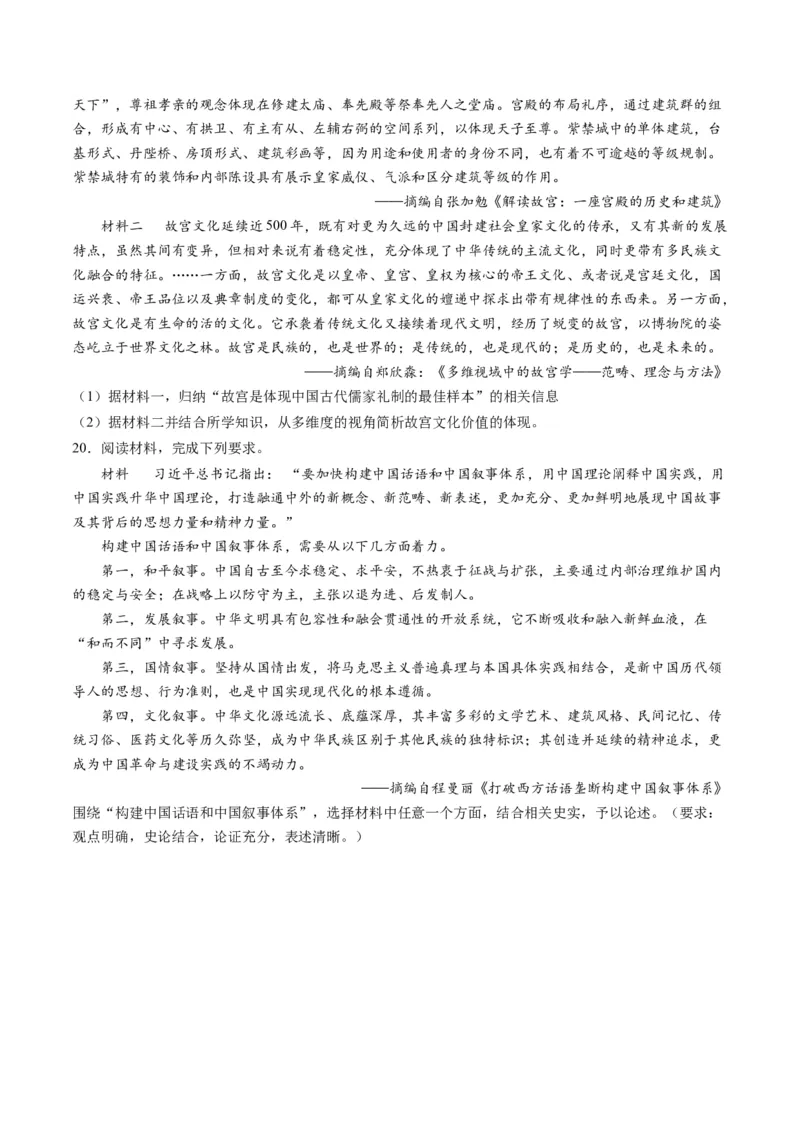 天下”，尊祖孝亲的观念体现在修建太庙、奉先殿等祭奉先人之堂庙。宫殿的布局礼序，通过建筑群的组合，形成有中心、有拱卫、有主有从、左辅右弼的空间系列，以体现天子至尊。紫禁城中的单体建筑，台基形式、丹陛桥、房顶形式、建筑彩画等，因为用途和使用者的身份不同，也有着不可逾越的等级规制。紫禁城特有的装饰和内部陈设具有展示皇家威仪、气派和区分建筑等级的作用。

——摘编自张加勉《解读故宫：一座宫殿的历史和建筑》

材料二　故宫文化延续近500年，既有对更为久远的中国封建社会皇家文化的传承，又有其新的发展特点，虽然其间有变异，但相对来说有着稳定性，充分体现了中华传统的主流文化，同时更带有多民族文化融合的特征。……一方面，故宫文化是以皇帝、皇宫、皇权为核心的帝王文化、或者说是宫廷文化，国运兴衰、帝王品位以及典章制度的变化，都可从皇家文化的嬗递中探求出带有规律性的东西来。另一方面，故宫文化是有生命的活的文化。它承袭着传统文化又接续着现代文明，经历了蜕变的故宫，以博物院的姿态屹立于世界文化之林。故宫是民族的，也是世界的；是传统的，也是现代的；是历史的，也是未来的。

——摘编自郑欣淼：《多维视域中的故宫学——范畴、理念与方法》

（1）据材料一，归纳“故宫是体现中国古代儒家礼制的最佳样本”的相关信息

（2）据材料二并结合所学知识，从多维度的视角简析故宫文化价值的体现。

20．阅读材料，完成下列要求。

材料　习近平总书记指出：“要加快构建中国话语和中国叙事体系，用中国理论阐释中国实践，用中国实践升华中国理论，打造融通中外的新概念、新范畴、新表述，更加充分、更加鲜明地展现中国故事及其背后的思想力量和精神力量。”

构建中国话语和中国叙事体系，需要从以下几方面着力。

第一，和平叙事。中国自古至今求稳定、求平安，不热衷于征战与扩张，主要通过内部治理维护国内的稳定与安全；在战略上以防守为主，主张以退为进、后发制人。

第二，发展叙事。中华文明具有包容性和融会贯通性的开放系统，它不断吸收和融入新鲜血液，在“和而不同”中寻求发展。

第三，国情叙事。坚持从国情出发，将马克思主义普遍真理与本国具体实践相结合，是新中国历代领导人的思想、行为准则，也是中国实现现代化的根本遵循。

第四，文化叙事。中华文化源远流长、底蕴深厚，其丰富多彩的文学艺术、建筑风格、民间记忆、传统习俗、医药文化等历久弥坚，成为中华民族区别于其他民族的独特标识；其创造并延续的精神追求，更成为中国革命与建设实践的不竭动力。

——摘编自程曼丽《打破西方话语垄断构建中国叙事体系》

围绕“构建中国话语和中国叙事体系”，选择材料中任意一个方面，结合相关史实，予以论述。（要求：观点明确，史论结合，论证充分，表述清晰。）